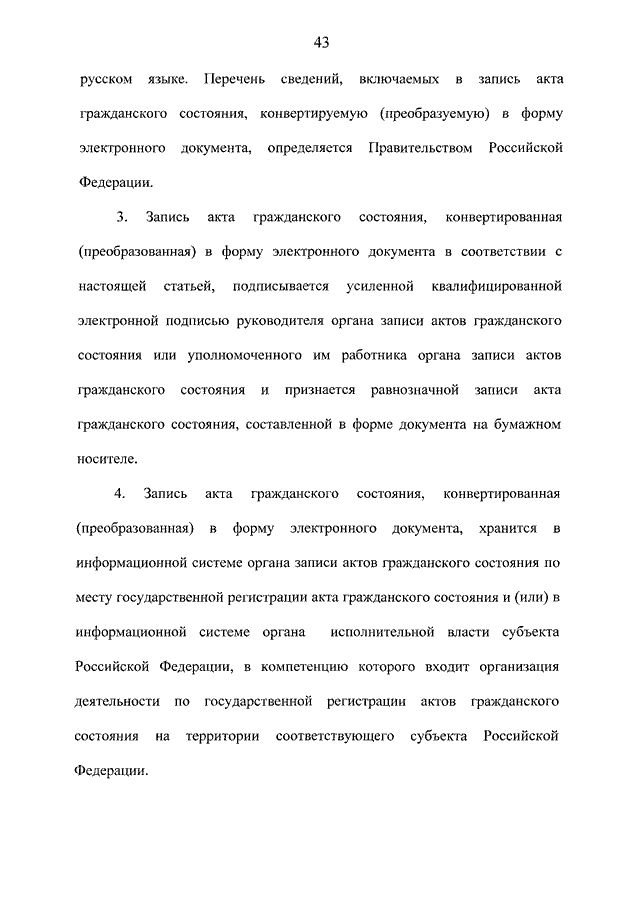 43

русском языке. Перечень сведений, включаемых в запись акта гражданского состояния, конвертируемую (преобразуемую) в форму электронного документа, определяется Правительством Российской Федерации.

3. Запись акта гражданского состояния, конвертированная (преобразованная) в форму электронного документа в соответствии с настоящей статьей, подписывается усиленной квалифицированной электронной подписью руководителя органа записи актов гражданского состояния или уполномоченного им работника органа записи актов гражданского состояния и признается равнозначной записи акта гражданского состояния, составленной в форме документа на бумажном носителе.

4. Запись акта гражданского состояния, конвертированная (преобразованная) в форму электронного документа, хранится в информационной системе органа записи актов гражданского состояния по месту государственной регистрации акта гражданского состояния и (или) в информационной системе органа исполнительной власти субъекта Российской Федерации, в компетенцию которого входит организация деятельности по государственной регистрации актов гражданского состояния на территории соответствующего субъекта Российской Федерации.